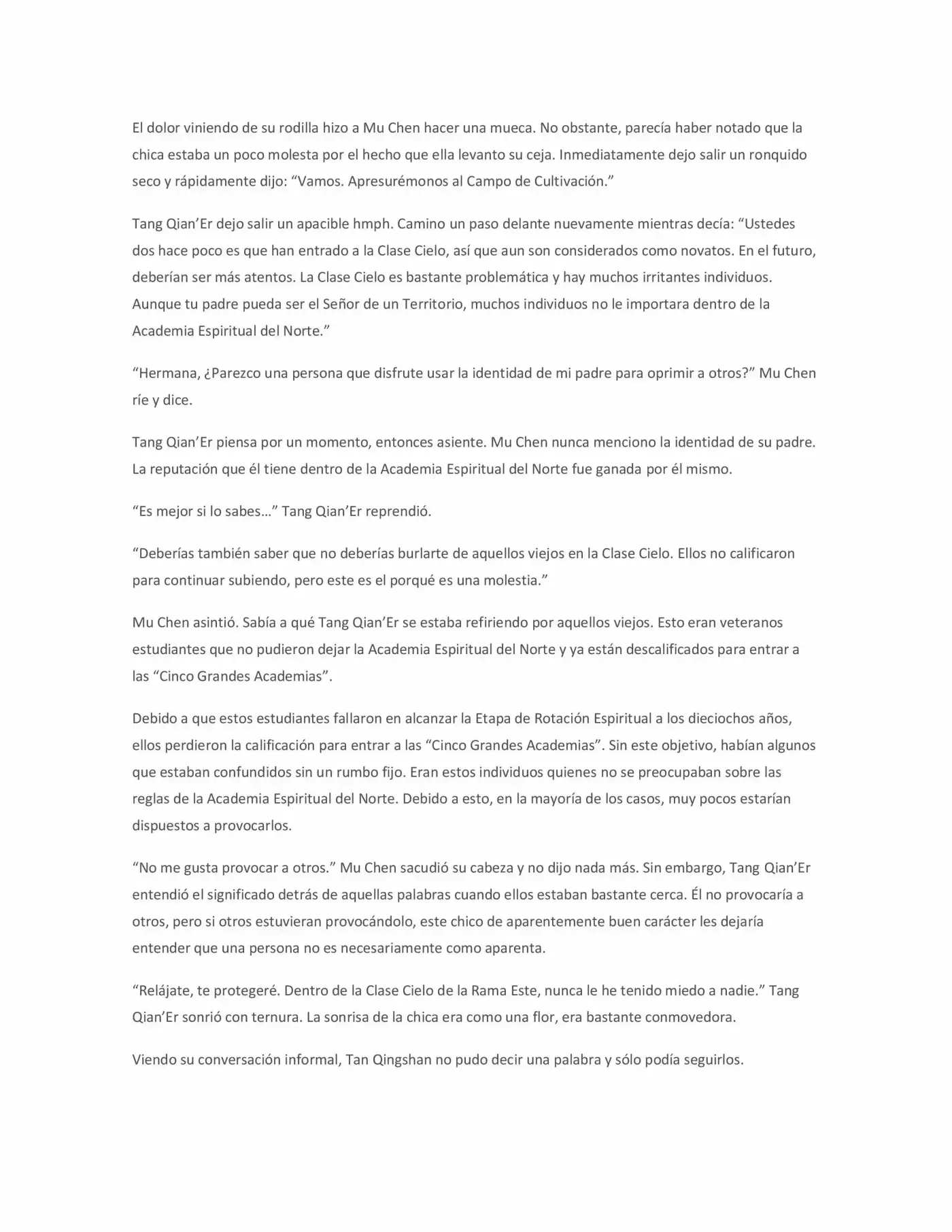 El dolor viniendo de su rodilla hizo a Mu Chen hacer una mueca. No obstante, parecía haber notado que la chica estaba un poco molesta por el hecho que ella levanto su ceja. Inmediatamente dejo salir un ronquido seco y rápidamente dijo: “Vamos. Apresurémonos al Campo de Cultivación.”

Tang Qian’Er dejo salir un apacible hmph. Camino un paso delante nuevamente mientras decía: “Ustedes dos hace poco es que han entrado a la Clase Cielo, así que aun son considerados como novatos. En el futuro, deberían ser más atentos. La Clase Cielo es bastante problemática y hay muchos irritantes individuos. Aunque tu padre pueda ser el Señor de un Territorio, muchos individuos no le importara dentro de la Academia Espiritual del Norte.”

“Hermana, ¿Parezco una persona que disfrute usar la identidad de mi padre para oprimir a otros?” Mu Chen ríe y dice.

Tang Qian’Er piensa por un momento, entonces asiente. Mu Chen nunca menciono la identidad de su padre. La reputación que él tiene dentro de la Academia Espiritual del Norte fue ganada por él mismo.

“Es mejor si lo sabes…” Tang Qian’Er reprendió.

“Deberías también saber que no deberías burlarte de aquellos viejos en la Clase Cielo. Ellos no calificaron para continuar subiendo, pero este es el porqué es una molestia.”

Mu Chen asintió. Sabía a qué Tang Qian’Er se estaba refiriendo por aquellos viejos. Esto eran veteranos estudiantes que no pudieron dejar la Academia Espiritual del Norte y ya están descalificados para entrar a las “Cinco Grandes Academias”.

Debido a que estos estudiantes fallaron en alcanzar la Etapa de Rotación Espiritual a los dieciochos años, ellos perdieron la calificación para entrar a las “Cinco Grandes Academias”. Sin este objetivo, habían algunos que estaban confundidos sin un rumbo fijo. Eran estos individuos quienes no se preocupaban sobre las reglas de la Academia Espiritual del Norte. Debido a esto, en la mayoría de los casos, muy pocos estarían dispuestos a provocarlos.

“No me gusta provocar a otros.” Mu Chen sacudió su cabeza y no dijo nada más. Sin embargo, Tang Qian’Er entendió el significado detrás de aquellas palabras cuando ellos estaban bastante cerca. Él no provocaría a otros, pero si otros estuvieran provocándolo, este chico de aparentemente buen carácter les dejaría entender que una persona no es necesariamente como aparenta.

“Relájate, te protegeré. Dentro de la Clase Cielo de la Rama Este, nunca le he tenido miedo a nadie.” Tang Qian’Er sonrió con ternura. La sonrisa de la chica era como una flor, era bastante conmovedora.

Viendo su conversación informal, Tan Qingshan no pudo decir una palabra y sólo podía seguirlos.